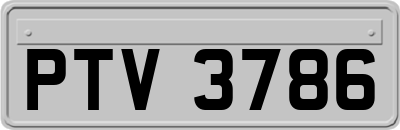 PTV 3786